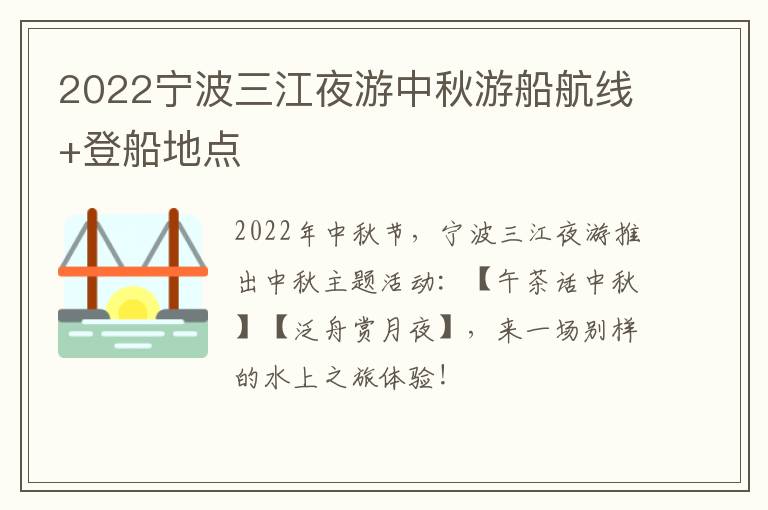 2022宁波三江夜游中秋游船航线+登船地点

2022年中秋节，宁波三江夜游推出中秋主题活动：【午茶话中秋】【泛舟赏月夜】，来一场别样的水上之旅体验！